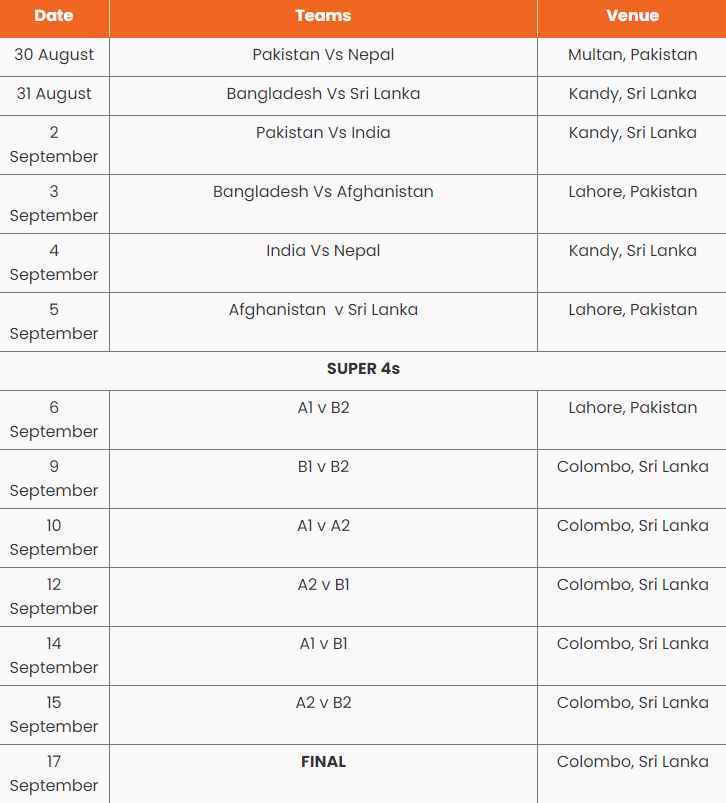 | Date | Teams | Venue |
|---|---|---|
| 30 August | Pakistan Vs Nepal | Multan, Pakistan |
| 31 August | Bangladesh Vs Sri Lanka | Kandy, Sri Lanka |
| 2 September | Pakistan Vs India | Kandy, Sri Lanka |
| 3 September | Bangladesh Vs Afghanistan | Lahore, Pakistan |
| 4 September | India Vs Nepal | Kandy, Sri Lanka |
| 5 September | Afghanistan v Sri Lanka | Lahore, Pakistan |
| SUPER 4s | | |
| 6 September | A1 v B2 | Lahore, Pakistan |
| 9 September | B1 v B2 | Colombo, Sri Lanka |
| 10 September | A1 v A2 | Colombo, Sri Lanka |
| 12 September | A2 v B1 | Colombo, Sri Lanka |
| 14 September | A1 v B1 | Colombo, Sri Lanka |
| 15 September | A2 v B2 | Colombo, Sri Lanka |
| 17 September | FINAL | Colombo, Sri Lanka |